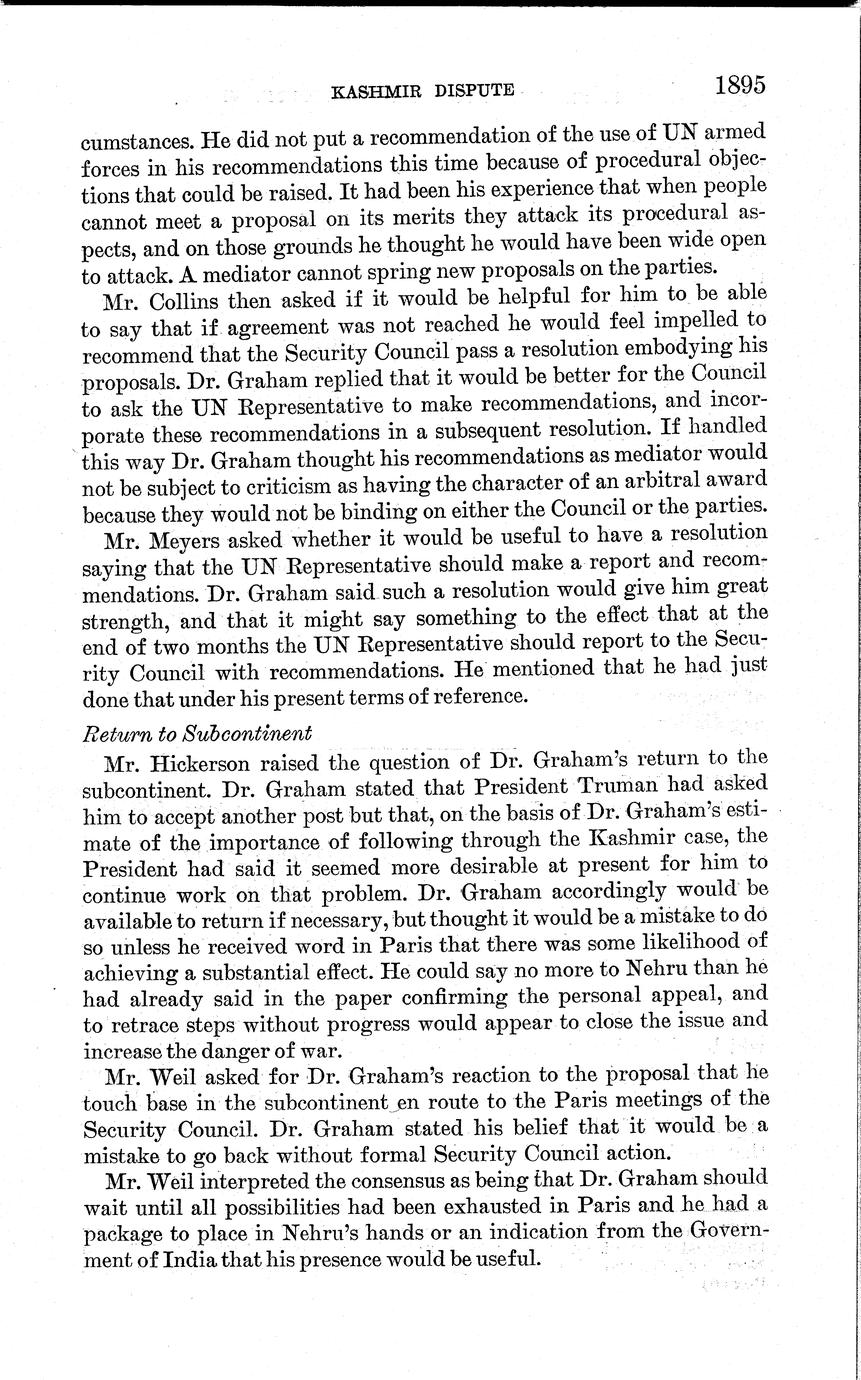 KASHMIR DISPUTE 1895

cumstances. He did not put a recommendation of the use of UN armed forces in his recommendations this time because of procedural objections that could be raised. It had been his experience that when people cannot meet a proposal on its merits they attack its procedural aspects, and on those grounds he thought he would have been wide open to attack. A mediator cannot spring new proposals on the parties.

Mr. Collins then asked if it would be helpful for him to be able to say that if agreement was not reached he would feel impelled to recommend that the Security Council pass a resolution embodying his proposals. Dr. Graham replied that it would be better for the Council to ask the UN Representative to make recommendations, and incorporate these recommendations in a subsequent resolution. If handled this way Dr. Graham thought his recommendations as mediator would not be subject to criticism as having the character of an arbitral award because they would not be binding on either the Council or the parties.

Mr. Meyers asked whether it would be useful to have a resolution saying that the UN Representative should make a report and recommendations. Dr. Graham said such a resolution would give him great strength, and that it might say something to the effect that at the end of two months the UN Representative should report to the Security Council with recommendations. He mentioned that he had just done that under his present terms of reference.

Return to Subcontinent

Mr. Hickerson raised the question of Dr. Graham's return to the subcontinent. Dr. Graham stated that President Truman had asked him to accept another post but that, on the basis of Dr. Graham's estimate of the importance of following through the Kashmir case, the President had said it seemed more desirable at present for him to continue work on that problem. Dr. Graham accordingly would be available to return if necessary, but thought it would be a mistake to do so unless he received word in Paris that there was some likelihood of achieving a substantial effect. He could say no more to Nehru than he had already said in the paper confirming the personal appeal, and to retrace steps without progress would appear to close the issue and increase the danger of war.

Mr. Weil asked for Dr. Graham's reaction to the proposal that he touch base in the subcontinent en route to the Paris meetings of the Security Council. Dr. Graham stated his belief that it would be a mistake to go back without formal Security Council action.

Mr. Weil interpreted the consensus as being that Dr. Graham should wait until all possibilities had been exhausted in Paris and he had a package to place in Nehru's hands or an indication from the Government of India that his presence would be useful.